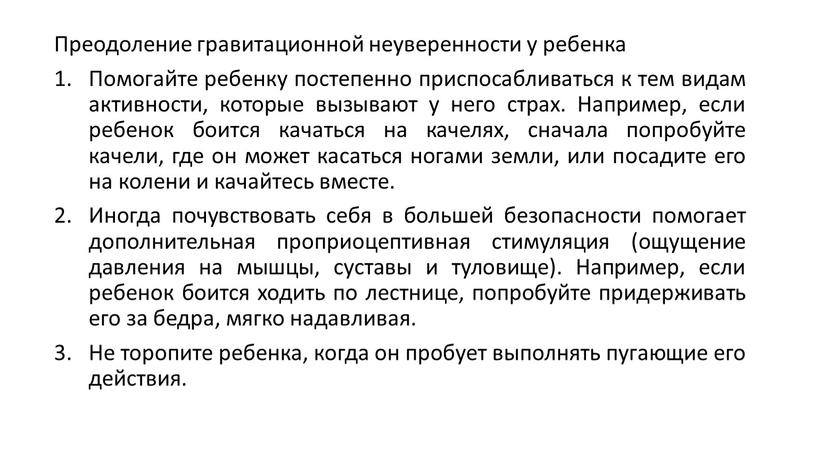 Преодоление гравитационной неуверенности у ребенка

1. Помогайте ребенку постепенно приспосабливаться к тем видам активности, которые вызывают у него страх. Например, если ребенок боится качаться на качелях, сначала попробуйте качели, где он может касаться ногами земли, или посадите его на колени и качайтесь вместе.

2. Иногда почувствовать себя в большей безопасности помогает дополнительная проприоцептивная стимуляция (ощущение давления на мышцы, суставы и туловище). Например, если ребенок боится ходить по лестнице, попробуйте придерживать его за бедра, мягко надавливая.

3. Не торопите ребенка, когда он пробует выполнять пугающие его действия.